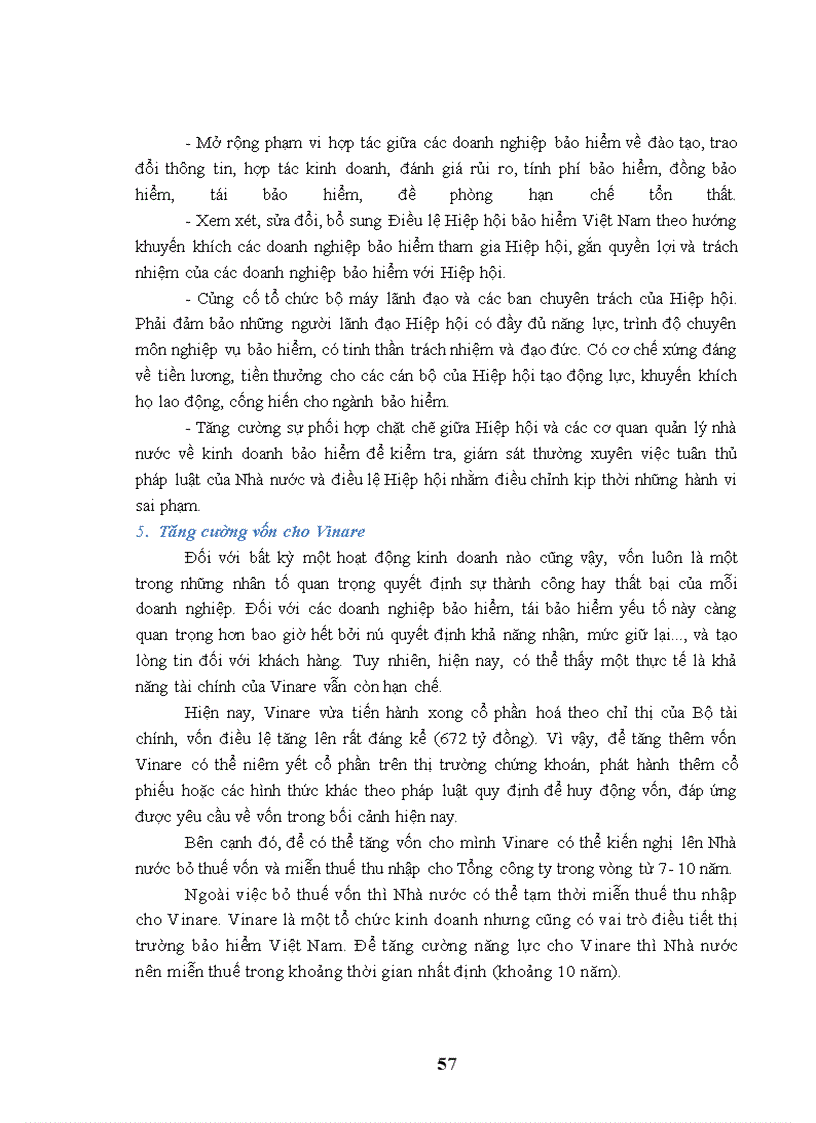 - Mở rộng phạm vi hợp tác giữa các doanh nghiệp bảo hiểm về đào tạo, trao đổi thông tin, hợp tác kinh doanh, đánh giá rủi ro, tính phí bảo hiểm, đồng bảo hiểm, tái bảo hiểm, đề phòng hạn chế tổn thất.

- Xem xét, sửa đổi, bổ sung Điều lệ Hiệp hội bảo hiểm Việt Nam theo hướng khuyến khích các doanh nghiệp bảo hiểm tham gia Hiệp hội, gắn quyền lợi và trách nhiệm của các doanh nghiệp bảo hiểm với Hiệp hội.

- Củng cố tổ chức bộ máy lãnh đạo và các ban chuyên trách của Hiệp hội. Phải đảm bảo những người lãnh đạo Hiệp hội có đầy đủ năng lực, trình độ chuyên môn nghiệp vụ bảo hiểm, có tinh thần trách nhiệm và đạo đức. Có cơ chế xứng đáng về tiền lương, tiền thưởng cho các cán bộ của Hiệp hội tạo động lực, khuyến khích họ lao động, cống hiến cho ngành bảo hiểm.

- Tăng cường sự phối hợp chặt chẽ giữa Hiệp hội và các cơ quan quản lý nhà nước về kinh doanh bảo hiểm để kiểm tra, giám sát thường xuyên việc tuân thủ pháp luật của Nhà nước và điều lệ Hiệp hội nhằm điều chỉnh kịp thời những hành vi sai phạm.

5. Tăng cường vốn cho Vinare

Đối với bất kỳ một hoạt động kinh doanh nào cũng vậy, vốn luôn là một trong những nhân tố quan trọng quyết định sự thành công hay thất bại của mỗi doanh nghiệp. Đối với các doanh nghiệp bảo hiểm, tái bảo hiểm yếu tố này càng quan trọng hơn bao giờ hết bởi nú quyết định khả năng nhận, mức giữ lại..., và tạo lòng tin đối với khách hàng. Tuy nhiên, hiện nay, có thể thấy một thực tế là khả năng tài chính của Vinare vẫn còn hạn chế.

Hiện nay, Vinare vừa tiến hành xong cổ phần hoá theo chỉ thị của Bộ tài chính, vốn điều lệ tăng lên rất đáng kể (672 tỷ đồng). Vì vậy, để tăng thêm vốn Vinare có thể niêm yết cổ phần trên thị trường chứng khoán, phát hành thêm cổ phiếu hoặc các hình thức khác theo pháp luật quy định để huy động vốn, đáp ứng được yêu cầu về vốn trong bối cảnh hiện nay.

Bên cạnh đó, để có thể tăng vốn cho mình Vinare có thể kiến nghị lên Nhà nước bỏ thuế vốn và miễn thuế thu nhập cho Tổng công ty trong vòng từ 7- 10 năm.

Ngoài việc bỏ thuế vốn thì Nhà nước có thể tạm thời miễn thuế thu nhập cho Vinare. Vinare là một tổ chức kinh doanh nhưng cũng có vai trò điều tiết thị trường bảo hiểm Việt Nam. Để tăng cường năng lực cho Vinare thì Nhà nước nên miễn thuế trong khoảng thời gian nhất định (khoảng 10 năm).

57